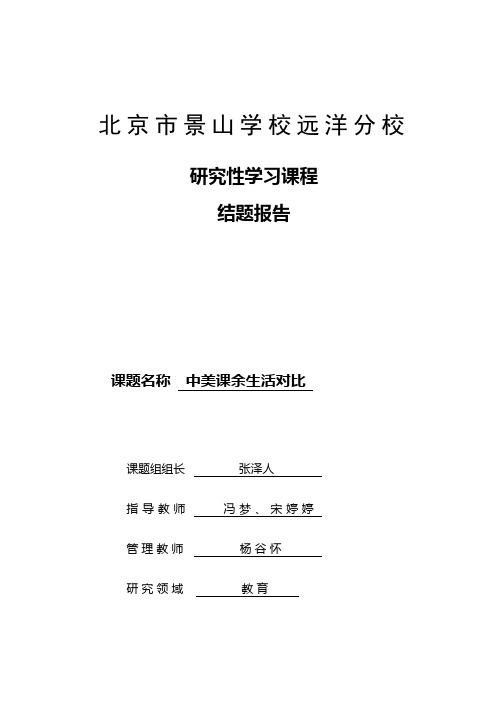 北京市景山学校远洋分校

研究性学习课程

结题报告

课题名称 中美课余生活对比

课题组组长 张泽人

指导教师 冯梦、宋婷婷

管理教师 杨谷怀

研究领域 教育